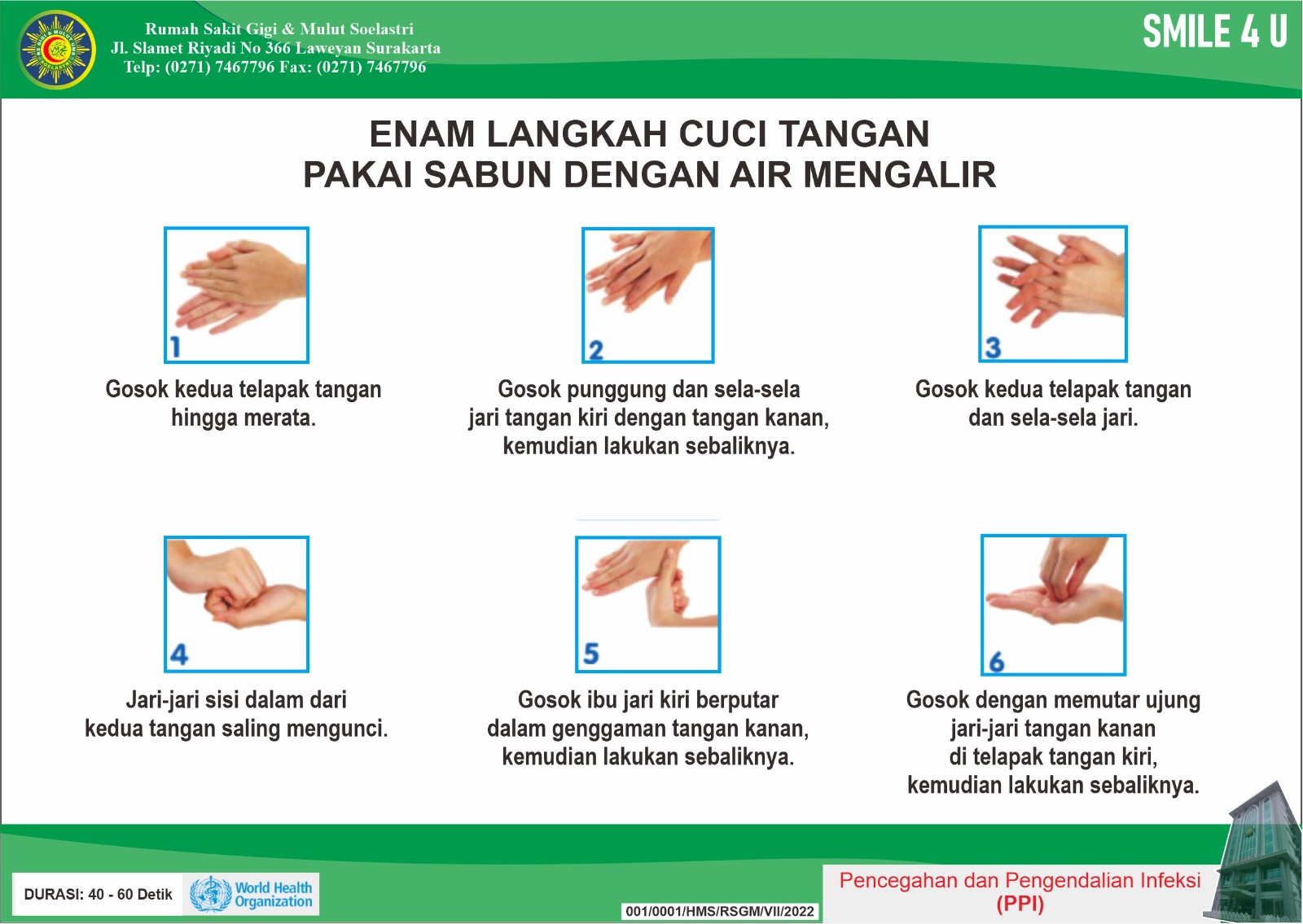 Rumah Sakit Gigi & Mulut Soelastri
Jl. Slamet Riyadi No 366 Laweyan Surakarta
Telp: (0271) 7467796 Fax: (0271) 7467796

SMILE 4 U

ENAM LANGKAH CUCI TANGAN
PAKAI SABUN DENGAN AIR MENGALIR

1

Gosok kedua telapak tangan hingga merata.

2

Gosok punggung dan sela-sela jari tangan kiri dengan tangan kanan, kemudian lakukan sebaliknya.

3

Gosok kedua telapak tangan dan sela-sela jari.

4

Jari-jari sisi dalam dari kedua tangan saling mengunci.

5

Gosok ibu jari kiri berputar dalam genggaman tangan kanan, kemudian lakukan sebaliknya.

6

Gosok dengan memutar ujung jari-jari tangan kanan di telapak tangan kiri, kemudian lakukan sebaliknya.

DURASI: 40 - 60 Detik

World Health Organization

001/0001/HMS/RSGM/VII/2022

Pencegahan dan Pengendalian Infeksi
(PPI)